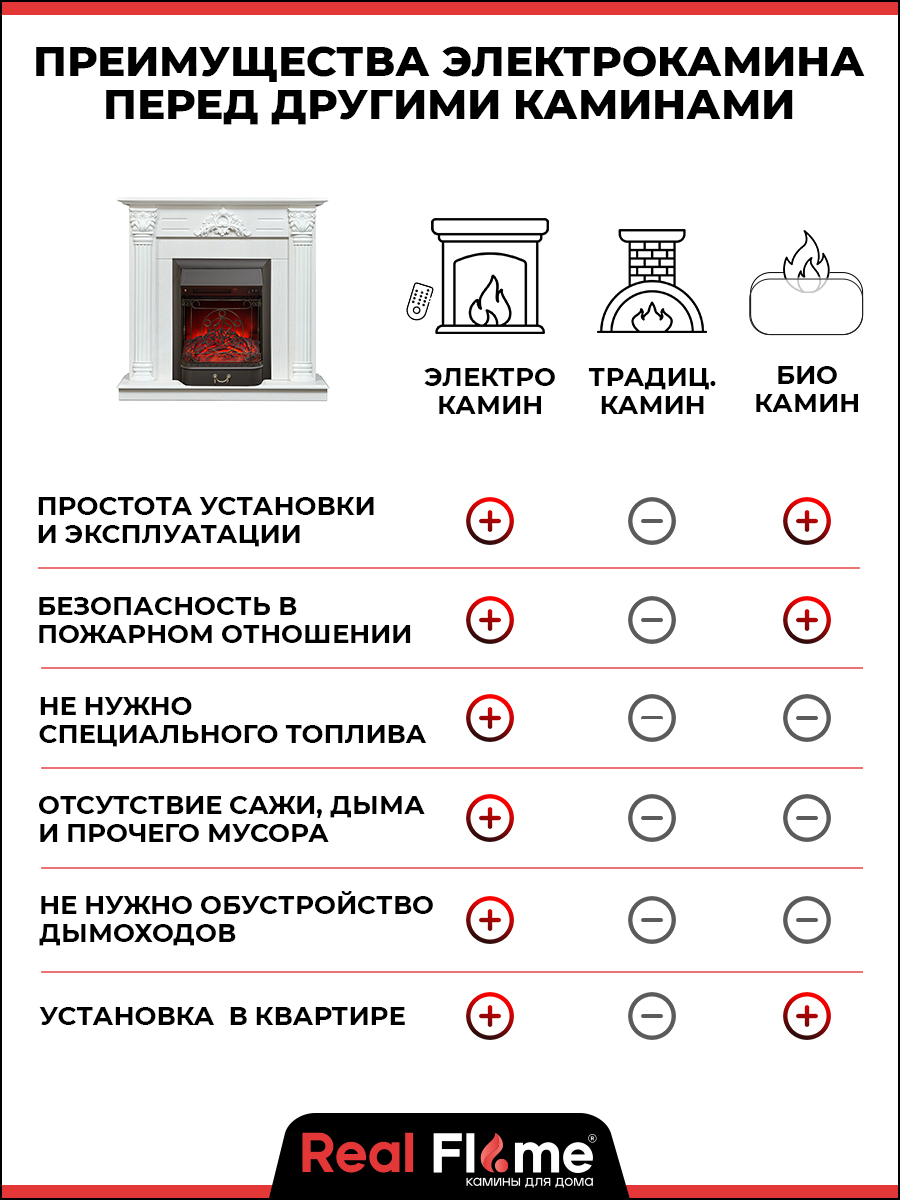 ПРЕИМУЩЕСТВА ЭЛЕКТРОКАМИНА ПЕРЕД ДРУГИМИ КАМИНАМИ

| | ЭЛЕКТРО КАМИН | ТРАДИЦ. КАМИН | БИО КАМИН |
|---|---|---|---|
| ПРОСТОТА УСТАНОВКИ И ЭКСПЛУАТАЦИИ | + | − | + |
| БЕЗОПАСНОСТЬ В ПОЖАРНОМ ОТНОШЕНИИ | + | − | + |
| НЕ НУЖНО СПЕЦИАЛЬНОГО ТОПЛИВА | + | − | − |
| ОТСУТСТВИЕ САЖИ, ДЫМА И ПРОЧЕГО МУСОРА | + | − | − |
| НЕ НУЖНО ОБУСТРОЙСТВО ДЫМОХОДОВ | + | − | − |
| УСТАНОВКА В КВАРТИРЕ | + | − | + |

Real Flame®
КАМИНЫ ДЛЯ ДОМА